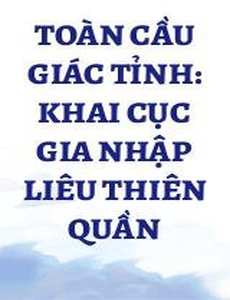 TOÀN CẦU GIÁC TỈNH: KHAI CỤC GIA NHẬP LIÊU THIÊN QUẦN